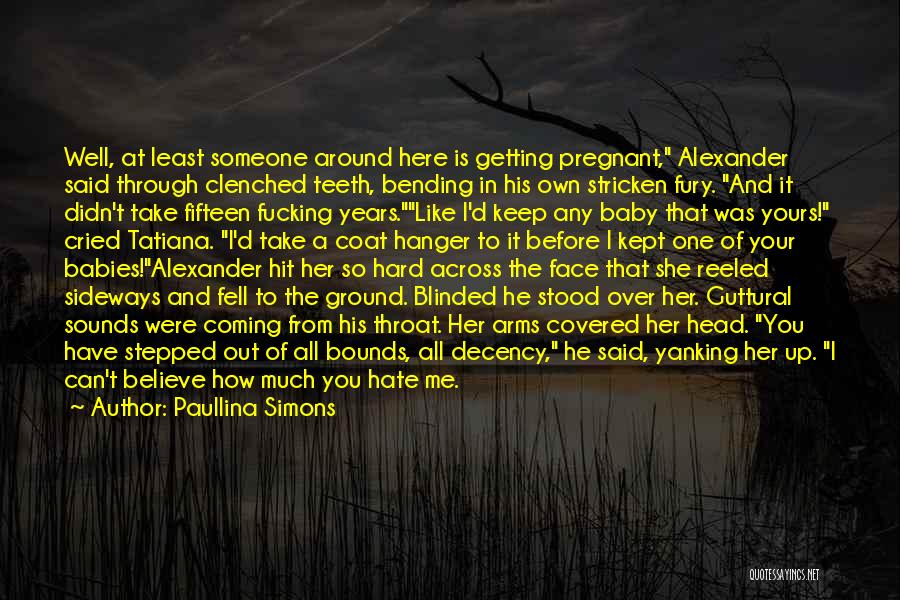 Well, at least someone around here is getting pregnant," Alexander said through clenched teeth, bending in his own stricken fury. "And it didn't take fifteen fucking years.""Like I'd keep any baby that was yours!" cried Tatiana. "I'd take a coat hanger to it before I kept one of your babies!"Alexander hit her so hard across the face that she reeled sideways and fell to the ground. Blinded he stood over her. Guttural sounds were coming from his throat. Her arms covered her head. "You have stepped out of all bounds, all decency," he said, yanking her up. "I can't believe how much you hate me.

~ Author: Paullina Simons

QUOTESSAYINGS.NET